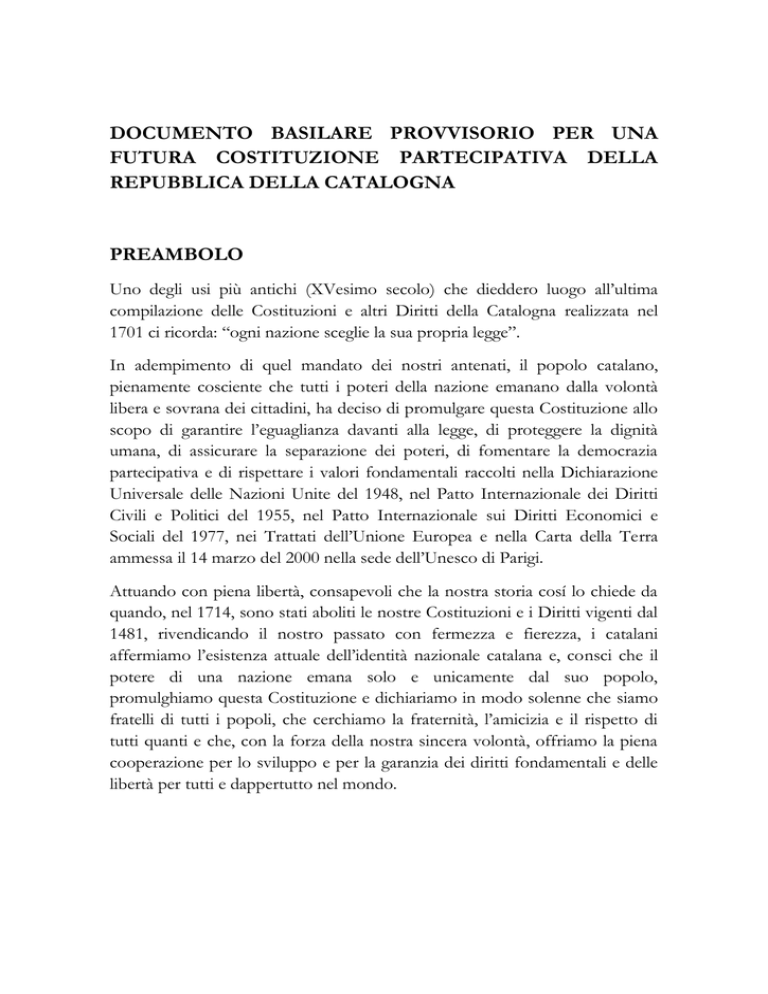 DOCUMENTO BASILARE PROVVISORIO PER UNA FUTURA COSTITUZIONE PARTECIPATIVA DELLA REPUBBLICA DELLA CATALOGNA

PREAMBOLO

Uno degli usi più antichi (XVesimo secolo) che dieddero luogo all'ultima compilazione delle Costituzioni e altri Diritti della Catalogna realizzata nel 1701 ci ricorda: "ogni nazione sceglie la sua propria legge".

In adempimento di quel mandato dei nostri antenati, il popolo catalano, pienamente cosciente che tutti i poteri della nazione emanano dalla volontà libera e sovrana dei cittadini, ha deciso di promulgare questa Costituzione allo scopo di garantire l'eguaglianza davanti alla legge, di proteggere la dignità umana, di assicurare la separazione dei poteri, di fomentare la democrazia partecipativa e di rispettare i valori fondamentali raccolti nella Dichiarazione Universale delle Nazioni Unite del 1948, nel Patto Internazionale dei Diritti Civili e Politici del 1955, nel Patto Internazionale sui Diritti Economici e Sociali del 1977, nei Trattati dell'Unione Europea e nella Carta della Terra ammessa il 14 marzo del 2000 nella sede dell'Unesco di Parigi.

Attuando con piena libertà, consapevoli che la nostra storia cosí lo chiede da quando, nel 1714, sono stati aboliti le nostre Costituzioni e i Diritti vigenti dal 1481, rivendicando il nostro passato con fermezza e fierezza, i catalani affermiamo l'esistenza attuale dell'identità nazionale catalana e, consci che il potere di una nazione emana solo e unicamente dal suo popolo, promulghiamo questa Costituzione e dichiariamo in modo solenne che siamo fratelli di tutti i popoli, che cerchiamo la fraternità, l'amicizia e il rispetto di tutti quanti e che, con la forza della nostra sincera volontà, offriamo la piena cooperazione per lo sviluppo e per la garanzia dei diritti fondamentali e delle libertà per tutti e dappertutto nel mondo.